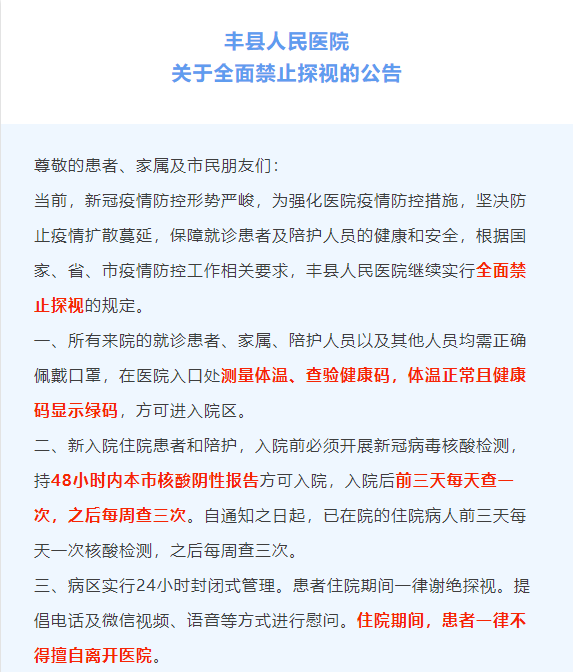 丰县人民医院
关于全面禁止探视的公告

尊敬的患者、家属及市民朋友们：

当前，新冠疫情防控形势严峻，为强化医院疫情防控措施，坚决防止疫情扩散蔓延，保障就诊患者及陪护人员的健康和安全，根据国家、省、市疫情防控工作相关要求，丰县人民医院继续实行全面禁止探视的规定。

一、所有来院的就诊患者、家属、陪护人员以及其他人员均需正确佩戴口罩，在医院入口处测量体温、查验健康码，体温正常且健康码显示绿码，方可进入院区。

二、新入院住院患者和陪护，入院前必须开展新冠病毒核酸检测，持48小时内本市核酸阴性报告方可入院，入院后前三天每天查一次，之后每周查三次。自通知之日起，已在院的住院病人前三天每天一次核酸检测，之后每周查三次。

三、病区实行24小时封闭式管理。患者住院期间一律谢绝探视。提倡电话及微信视频、语音等方式进行慰问。住院期间，患者一律不得擅自离开医院。